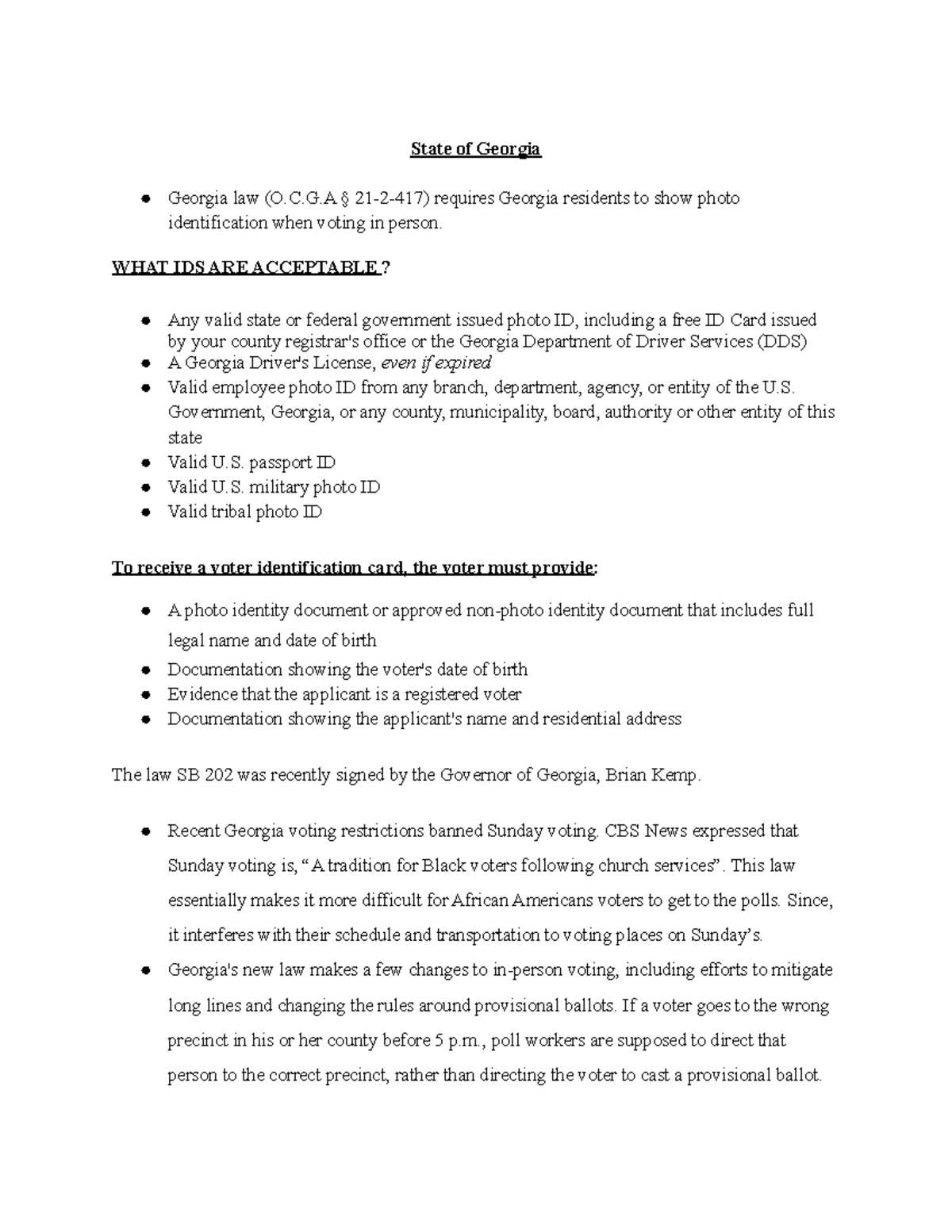 State of Georgia

- Georgia law (O.C.G.A § 21-2-417) requires Georgia residents to show photo identification when voting in person.

WHAT IDS ARE ACCEPTABLE ?

- Any valid state or federal government issued photo ID, including a free ID Card issued by your county registrar's office or the Georgia Department of Driver Services (DDS)
- A Georgia Driver's License, even if expired
- Valid employee photo ID from any branch, department, agency, or entity of the U.S. Government, Georgia, or any county, municipality, board, authority or other entity of this state
- Valid U.S. passport ID
- Valid U.S. military photo ID
- Valid tribal photo ID

To receive a voter identification card, the voter must provide:

- A photo identity document or approved non-photo identity document that includes full legal name and date of birth
- Documentation showing the voter's date of birth
- Evidence that the applicant is a registered voter
- Documentation showing the applicant's name and residential address

The law SB 202 was recently signed by the Governor of Georgia, Brian Kemp.

- Recent Georgia voting restrictions banned Sunday voting. CBS News expressed that Sunday voting is, “A tradition for Black voters following church services”. This law essentially makes it more difficult for African Americans voters to get to the polls. Since, it interferes with their schedule and transportation to voting places on Sunday’s.
- Georgia's new law makes a few changes to in-person voting, including efforts to mitigate long lines and changing the rules around provisional ballots. If a voter goes to the wrong precinct in his or her county before 5 p.m., poll workers are supposed to direct that person to the correct precinct, rather than directing the voter to cast a provisional ballot.